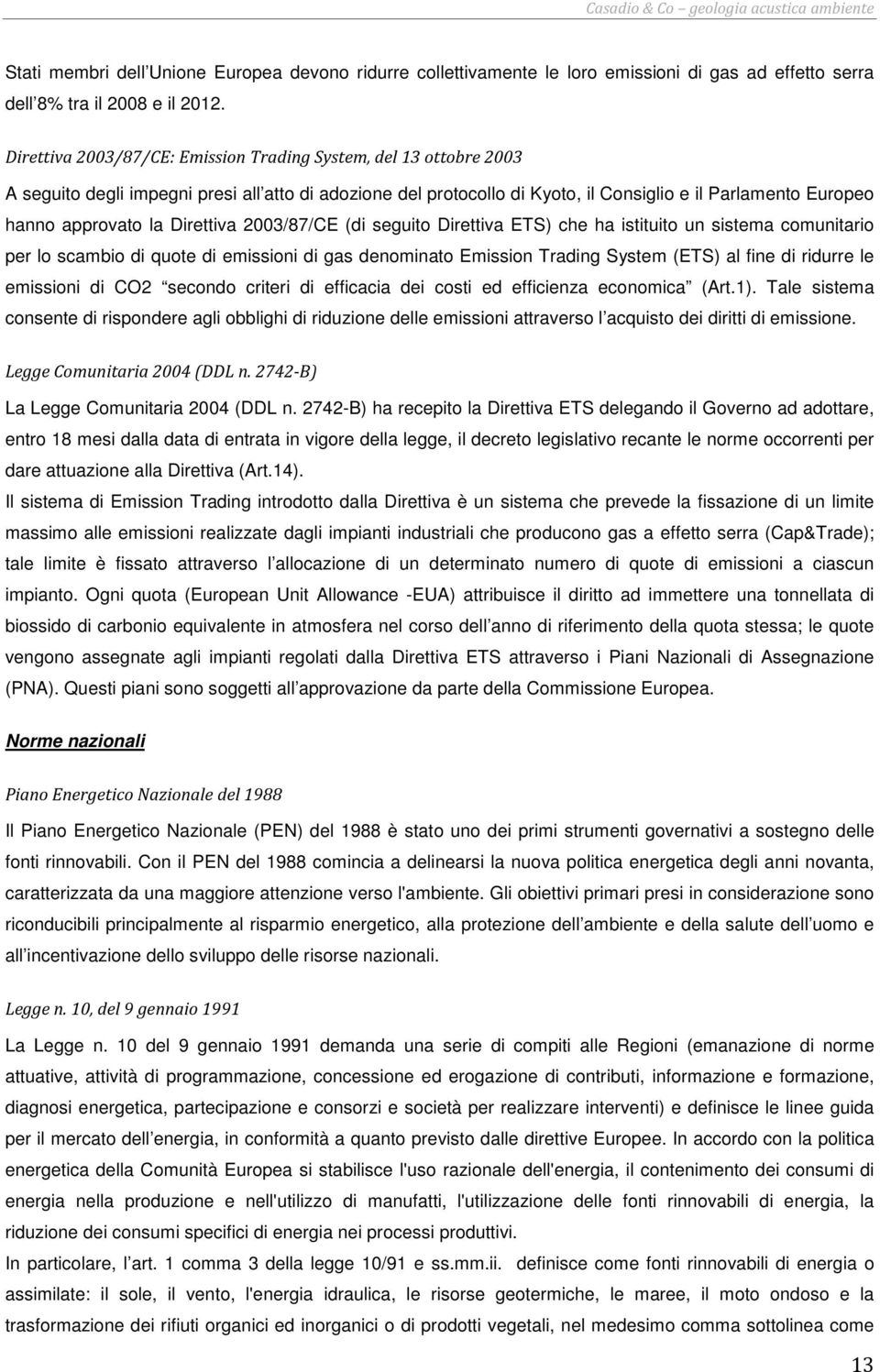 Casadio & Co – geologia acustica ambiente

Stati membri dell'Unione Europea devono ridurre collettivamente le loro emissioni di gas ad effetto serra dell'8% tra il 2008 e il 2012.

Direttiva 2003/87/CE: Emission Trading System, del 13 ottobre 2003

A seguito degli impegni presi all'atto di adozione del protocollo di Kyoto, il Consiglio e il Parlamento Europeo hanno approvato la Direttiva 2003/87/CE (di seguito Direttiva ETS) che ha istituito un sistema comunitario per lo scambio di quote di emissioni di gas denominato Emission Trading System (ETS) al fine di ridurre le emissioni di CO2 "secondo criteri di efficacia dei costi ed efficienza economica" (Art.1). Tale sistema consente di rispondere agli obblighi di riduzione delle emissioni attraverso l'acquisto dei diritti di emissione.

Legge Comunitaria 2004 (DDL n. 2742-B)

La Legge Comunitaria 2004 (DDL n. 2742-B) ha recepito la Direttiva ETS delegando il Governo ad adottare, entro 18 mesi dalla data di entrata in vigore della legge, il decreto legislativo recante le norme occorrenti per dare attuazione alla Direttiva (Art.14).

Il sistema di Emission Trading introdotto dalla Direttiva è un sistema che prevede la fissazione di un limite massimo alle emissioni realizzate dagli impianti industriali che producono gas a effetto serra (Cap&Trade); tale limite è fissato attraverso l'allocazione di un determinato numero di quote di emissioni a ciascun impianto. Ogni quota (European Unit Allowance -EUA) attribuisce il diritto ad immettere una tonnellata di biossido di carbonio equivalente in atmosfera nel corso dell'anno di riferimento della quota stessa; le quote vengono assegnate agli impianti regolati dalla Direttiva ETS attraverso i Piani Nazionali di Assegnazione (PNA). Questi piani sono soggetti all'approvazione da parte della Commissione Europea.

Norme nazionali

Piano Energetico Nazionale del 1988

Il Piano Energetico Nazionale (PEN) del 1988 è stato uno dei primi strumenti governativi a sostegno delle fonti rinnovabili. Con il PEN del 1988 comincia a delinearsi la nuova politica energetica degli anni novanta, caratterizzata da una maggiore attenzione verso l'ambiente. Gli obiettivi primari presi in considerazione sono riconducibili principalmente al risparmio energetico, alla protezione dell'ambiente e della salute dell'uomo e all'incentivazione dello sviluppo delle risorse nazionali.

Legge n. 10, del 9 gennaio 1991

La Legge n. 10 del 9 gennaio 1991 demanda una serie di compiti alle Regioni (emanazione di norme attuative, attività di programmazione, concessione ed erogazione di contributi, informazione e formazione, diagnosi energetica, partecipazione e consorzi e società per realizzare interventi) e definisce le linee guida per il mercato dell'energia, in conformità a quanto previsto dalle direttive Europee. In accordo con la politica energetica della Comunità Europea si stabilisce l'uso razionale dell'energia, il contenimento dei consumi di energia nella produzione e nell'utilizzo di manufatti, l'utilizzazione delle fonti rinnovabili di energia, la riduzione dei consumi specifici di energia nei processi produttivi.

In particolare, l'art. 1 comma 3 della legge 10/91 e ss.mm.ii. definisce come fonti rinnovabili di energia o assimilate: il sole, il vento, l'energia idraulica, le risorse geotermiche, le maree, il moto ondoso e la trasformazione dei rifiuti organici ed inorganici o di prodotti vegetali, nel medesimo comma sottolinea come

13